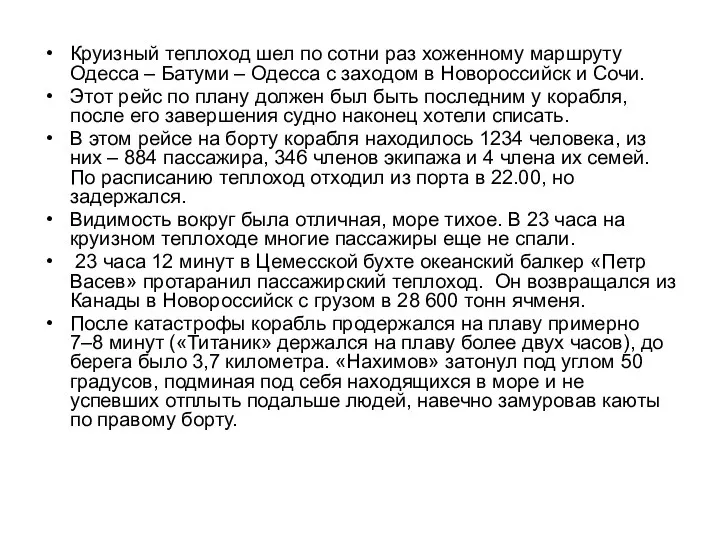 • Круизный теплоход шел по сотни раз хоженному маршруту Одесса – Батуми – Одесса с заходом в Новороссийск и Сочи.
• Этот рейс по плану должен был быть последним у корабля, после его завершения судно наконец хотели списать.
• В этом рейсе на борту корабля находилось 1234 человека, из них – 884 пассажира, 346 членов экипажа и 4 члена их семей. По расписанию теплоход отходил из порта в 22.00, но задержался.
• Видимость вокруг была отличная, море тихое. В 23 часа на круизном теплоходе многие пассажиры еще не спали.
• 23 часа 12 минут в Цемесской бухте океанский балкер «Петр Васев» протаранил пассажирский теплоход. Он возвращался из Канады в Новороссийск с грузом в 28 600 тонн ячменя.
• После катастрофы корабль продержался на плаву примерно 7–8 минут («Титаник» держался на плаву более двух часов), до берега было 3,7 километра. «Нахимов» затонул под углом 50 градусов, подминая под себя находящихся в море и не успевших отплыть подальше людей, навечно замуровав каюты по правому борту.